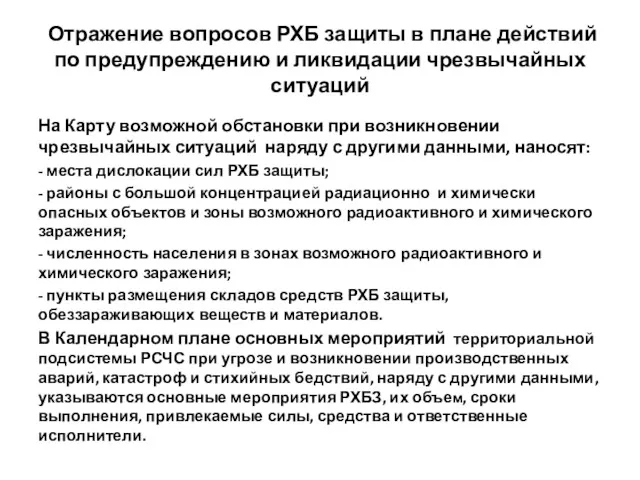 Отражение вопросов РХБ защиты в плане действий по предупреждению и ликвидации чрезвычайных ситуаций

На Карту возможной обстановки при возникновении чрезвычайных ситуаций наряду с другими данными, наносят:

- места дислокации сил РХБ защиты;

- районы с большой концентрацией радиационно и химически опасных объектов и зоны возможного радиоактивного и химического заражения;

- численность населения в зонах возможного радиоактивного и химического заражения;

- пункты размещения складов средств РХБ защиты, обеззараживающих веществ и материалов.

В Календарном плане основных мероприятий территориальной подсистемы РСЧС при угрозе и возникновении производственных аварий, катастроф и стихийных бедствий, наряду с другими данными, указываются основные мероприятия РХБЗ, их объем, сроки выполнения, привлекаемые силы, средства и ответственные исполнители.